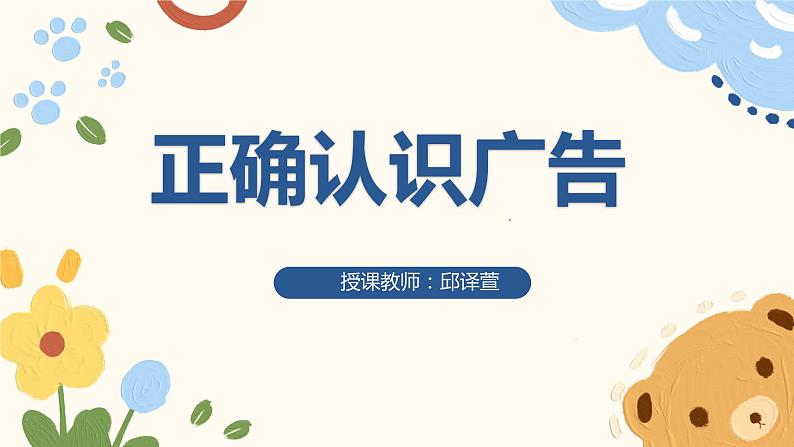 正确认识广告

授课教师：邱译萱